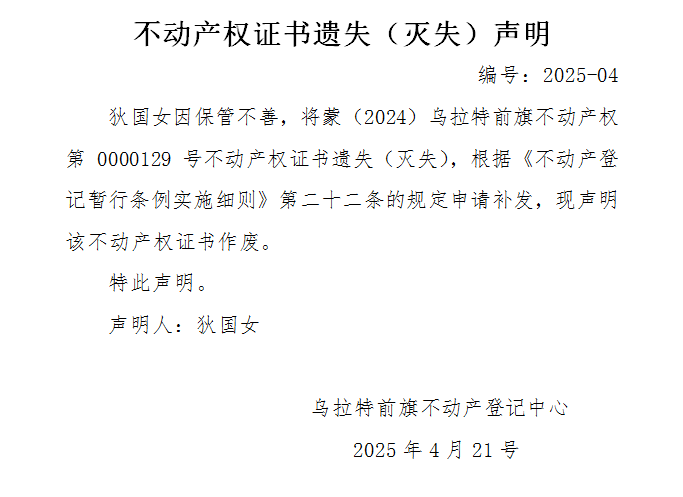 不动产权证书遗失（灭失）声明

编号：2025-04

狄国女因保管不善，将蒙（2024）乌拉特前旗不动产权第0000129号不动产权证书遗失（灭失），根据《不动产登记暂行条例实施细则》第二十二条的规定申请补发，现声明该不动产权证书作废。

特此声明。

声明人：狄国女

乌拉特前旗不动产登记中心

2025年4月21号